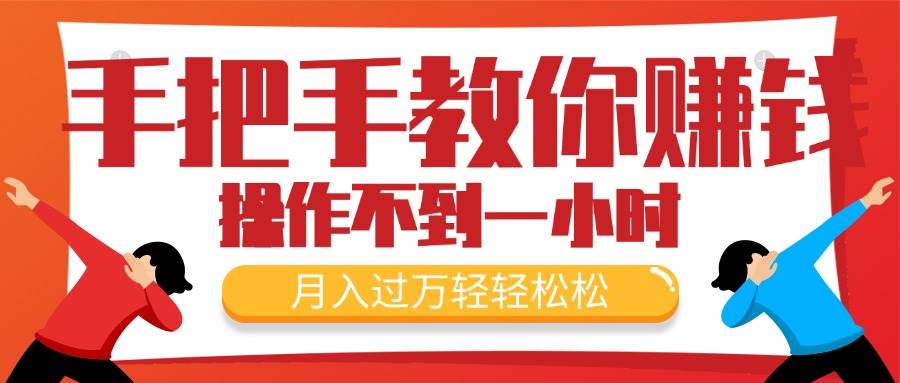 手把手教你赚钱

操作不到一小时

月入过万轻轻松松